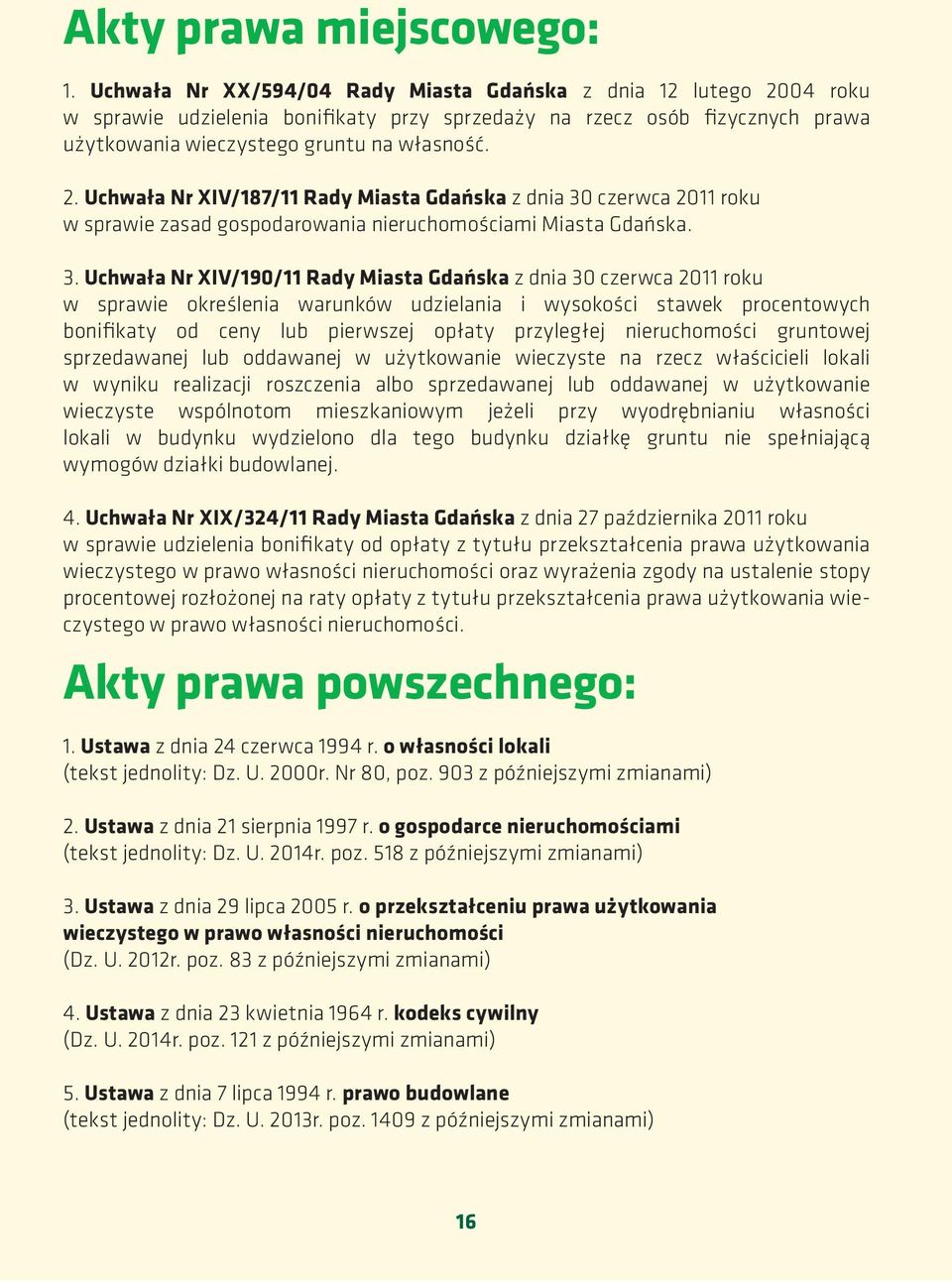 Akty prawa miejscowego:

1. Uchwała Nr XX/594/04 Rady Miasta Gdańska z dnia 12 lutego 2004 roku w sprawie udzielenia bonifikaty przy sprzedaży na rzecz osób fizycznych prawa użytkowania wieczystego gruntu na własność.

2. Uchwała Nr XIV/187/11 Rady Miasta Gdańska z dnia 30 czerwca 2011 roku w sprawie zasad gospodarowania nieruchomościami Miasta Gdańska.

3. Uchwała Nr XIV/190/11 Rady Miasta Gdańska z dnia 30 czerwca 2011 roku w sprawie określenia warunków udzielania i wysokości stawek procentowych bonifikaty od ceny lub pierwszej opłaty przyległej nieruchomości gruntowej sprzedawanej lub oddawanej w użytkowanie wieczyste na rzecz właścicieli lokali w wyniku realizacji roszczenia albo sprzedawanej lub oddawanej w użytkowanie wieczyste wspólnotom mieszkaniowym jeżeli przy wyodrębnianiu własności lokali w budynku wydzielono dla tego budynku działkę gruntu nie spełniającą wymogów działki budowlanej.

4. Uchwała Nr XIX/324/11 Rady Miasta Gdańska z dnia 27 października 2011 roku w sprawie udzielenia bonifikaty od opłaty z tytułu przekształcenia prawa użytkowania wieczystego w prawo własności nieruchomości oraz wyrażenia zgody na ustalenie stopy procentowej rozłożonej na raty opłaty z tytułu przekształcenia prawa użytkowania wieczystego w prawo własności nieruchomości.

Akty prawa powszechnego:

1. Ustawa z dnia 24 czerwca 1994 r. o własności lokali
(tekst jednolity: Dz. U. 2000r. Nr 80, poz. 903 z późniejszymi zmianami)

2. Ustawa z dnia 21 sierpnia 1997 r. o gospodarce nieruchomościami
(tekst jednolity: Dz. U. 2014r. poz. 518 z późniejszymi zmianami)

3. Ustawa z dnia 29 lipca 2005 r. o przekształceniu prawa użytkowania wieczystego w prawo własności nieruchomości
(Dz. U. 2012r. poz. 83 z późniejszymi zmianami)

4. Ustawa z dnia 23 kwietnia 1964 r. kodeks cywilny
(Dz. U. 2014r. poz. 121 z późniejszymi zmianami)

5. Ustawa z dnia 7 lipca 1994 r. prawo budowlane
(tekst jednolity: Dz. U. 2013r. poz. 1409 z późniejszymi zmianami)

16